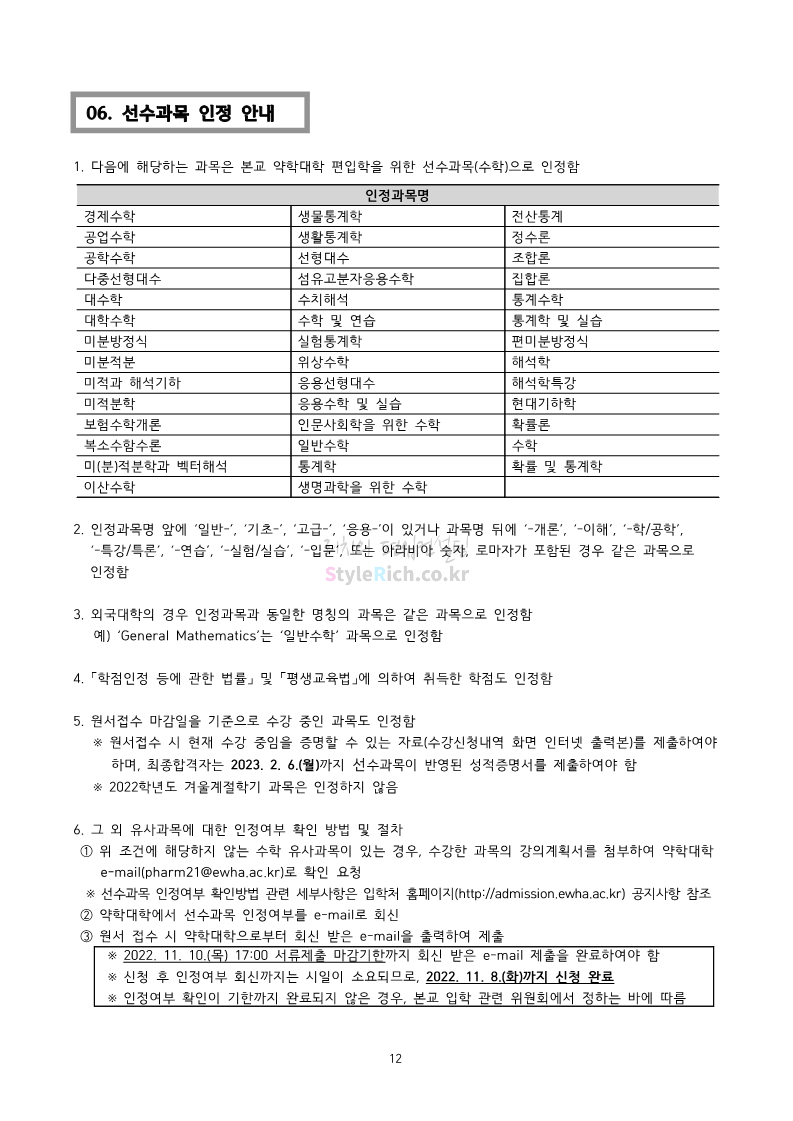 06. 선수과목 인정 안내

1. 다음에 해당하는 과목은 본교 약학대학 편입학을 위한 선수과목(수학)으로 인정함

| 인정과목명 | | |
|---|---|---|
| 경제수학 | 생물통계학 | 전산통계 |
| 공업수학 | 생활통계학 | 정수론 |
| 공학수학 | 선형대수 | 조합론 |
| 다중선형대수 | 섬유고분자응용수학 | 집합론 |
| 대수학 | 수치해석 | 통계수학 |
| 대학수학 | 수학 및 연습 | 통계학 및 실습 |
| 미분방정식 | 실험통계학 | 편미분방정식 |
| 미분적분 | 위상수학 | 해석학 |
| 미적과 해석기하 | 응용선형대수 | 해석학특강 |
| 미적분학 | 응용수학 및 실습 | 현대기하학 |
| 보험수학개론 | 인문사회학을 위한 수학 | 확률론 |
| 복소수함수론 | 일반수학 | 수학 |
| 미(분)적분학과 벡터해석 | 통계학 | 확률 및 통계학 |
| 이산수학 | 생명과학을 위한 수학 | |

2. 인정과목명 앞에 '일반-', '기초-', '고급-', '응용-'이 있거나 과목명 뒤에 '-개론', '-이해', '-학/공학', '-특강/특론', '-연습', '-실험/실습', '-입문', 또는 아라비아 숫자, 로마자가 포함된 경우 같은 과목으로 인정함

StyleRich.co.kr

3. 외국대학의 경우 인정과목과 동일한 명칭의 과목은 같은 과목으로 인정함
예) 'General Mathematics'는 '일반수학' 과목으로 인정함

4.「학점인정 등에 관한 법률」및「평생교육법」에 의하여 취득한 학점도 인정함

5. 원서접수 마감일을 기준으로 수강 중인 과목도 인정함
※ 원서접수 시 현재 수강 중임을 증명할 수 있는 자료(수강신청내역 화면 인터넷 출력본)를 제출하여야 하며, 최종합격자는 2023. 2. 6.(월)까지 선수과목이 반영된 성적증명서를 제출하여야 함
※ 2022학년도 겨울계절학기 과목은 인정하지 않음

6. 그 외 유사과목에 대한 인정여부 확인 방법 및 절차
① 위 조건에 해당하지 않는 수학 유사과목이 있는 경우, 수강한 과목의 강의계획서를 첨부하여 약학대학 e-mail(pharm21@ewha.ac.kr)로 확인 요청
※ 선수과목 인정여부 확인방법 관련 세부사항은 입학처 홈페이지(http://admission.ewha.ac.kr) 공지사항 참조
② 약학대학에서 선수과목 인정여부를 e-mail로 회신
③ 원서 접수 시 약학대학으로부터 회신 받은 e-mail을 출력하여 제출
※ 2022. 11. 10.(목) 17:00 서류제출 마감기한까지 회신 받은 e-mail 제출을 완료하여야 함
※ 신청 후 인정여부 회신까지는 시일이 소요되므로, 2022. 11. 8.(화)까지 신청 완료
※ 인정여부 확인이 기한까지 완료되지 않은 경우, 본교 입학 관련 위원회에서 정하는 바에 따름

12